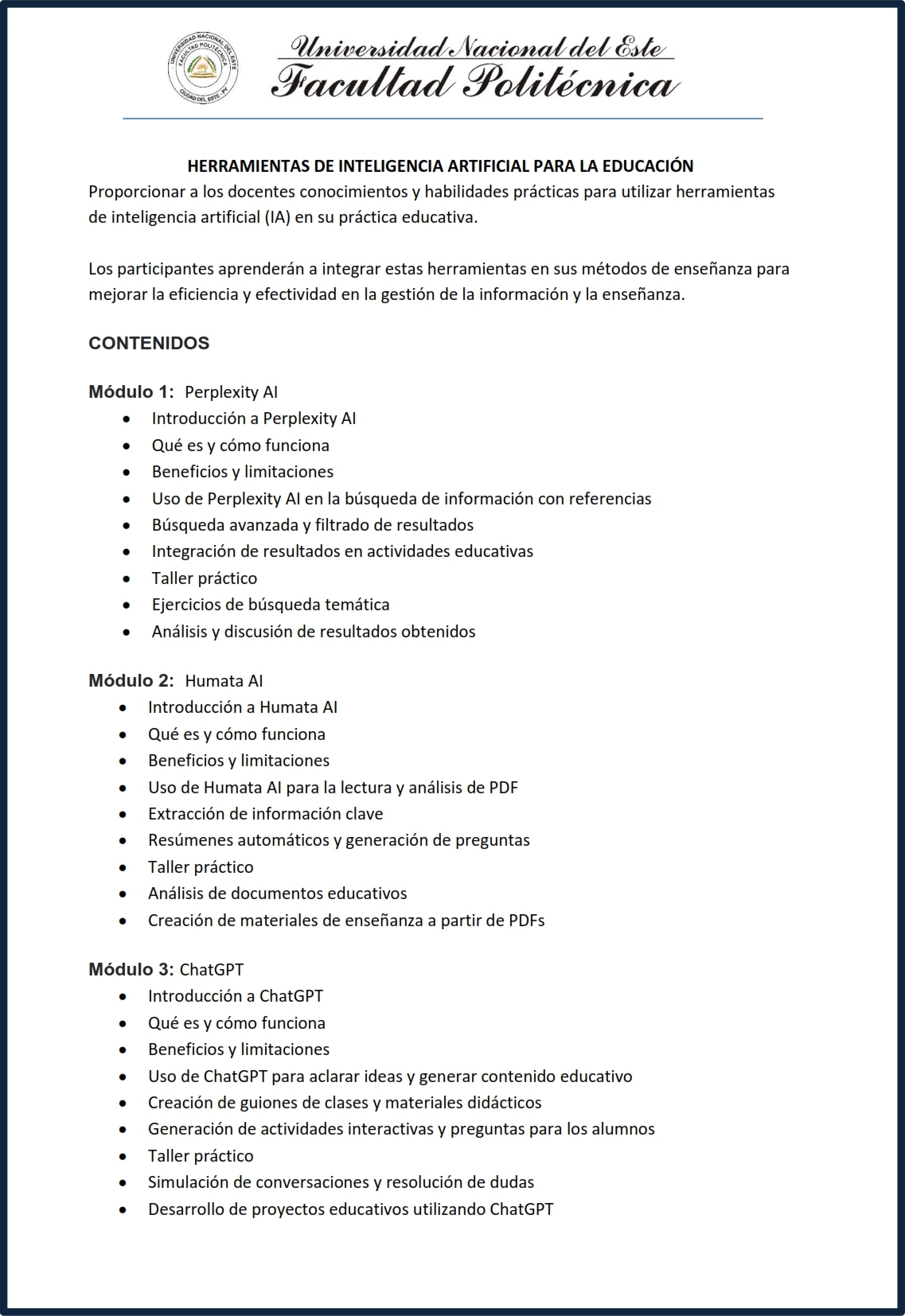 UNIVERSIDAD NACIONAL DEL ESTE
FACULTAD POLITÉCNICA
CIUDAD DEL ESTE - PY

Universidad Nacional del Este
Facultad Politécnica

HERRAMIENTAS DE INTELIGENCIA ARTIFICIAL PARA LA EDUCACIÓN
Proporcionar a los docentes conocimientos y habilidades prácticas para utilizar herramientas de inteligencia artificial (IA) en su práctica educativa.

Los participantes aprenderán a integrar estas herramientas en sus métodos de enseñanza para mejorar la eficiencia y efectividad en la gestión de la información y la enseñanza.

CONTENIDOS

Módulo 1: Perplexity AI
- Introducción a Perplexity AI
- Qué es y cómo funciona
- Beneficios y limitaciones
- Uso de Perplexity AI en la búsqueda de información con referencias
- Búsqueda avanzada y filtrado de resultados
- Integración de resultados en actividades educativas
- Taller práctico
- Ejercicios de búsqueda temática
- Análisis y discusión de resultados obtenidos

Módulo 2: Humata AI
- Introducción a Humata AI
- Qué es y cómo funciona
- Beneficios y limitaciones
- Uso de Humata AI para la lectura y análisis de PDF
- Extracción de información clave
- Resúmenes automáticos y generación de preguntas
- Taller práctico
- Análisis de documentos educativos
- Creación de materiales de enseñanza a partir de PDFs

Módulo 3: ChatGPT
- Introducción a ChatGPT
- Qué es y cómo funciona
- Beneficios y limitaciones
- Uso de ChatGPT para aclarar ideas y generar contenido educativo
- Creación de guiones de clases y materiales didácticos
- Generación de actividades interactivas y preguntas para los alumnos
- Taller práctico
- Simulación de conversaciones y resolución de dudas
- Desarrollo de proyectos educativos utilizando ChatGPT